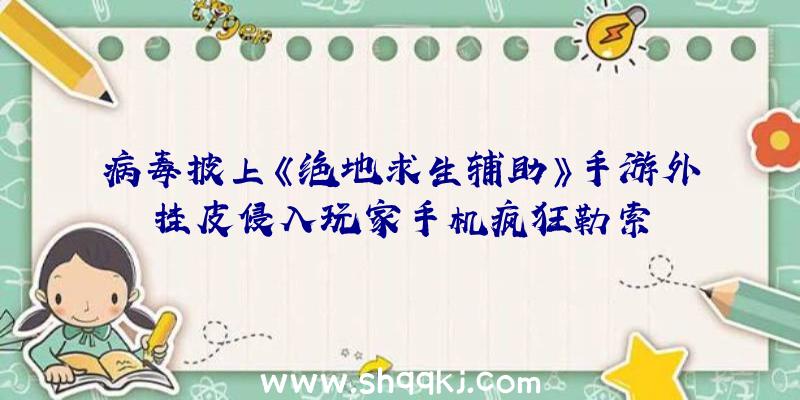 病毒披上《绝地求生辅助》手游外挂皮侵入玩家手机疯狂勒索

www.shqqkj.com